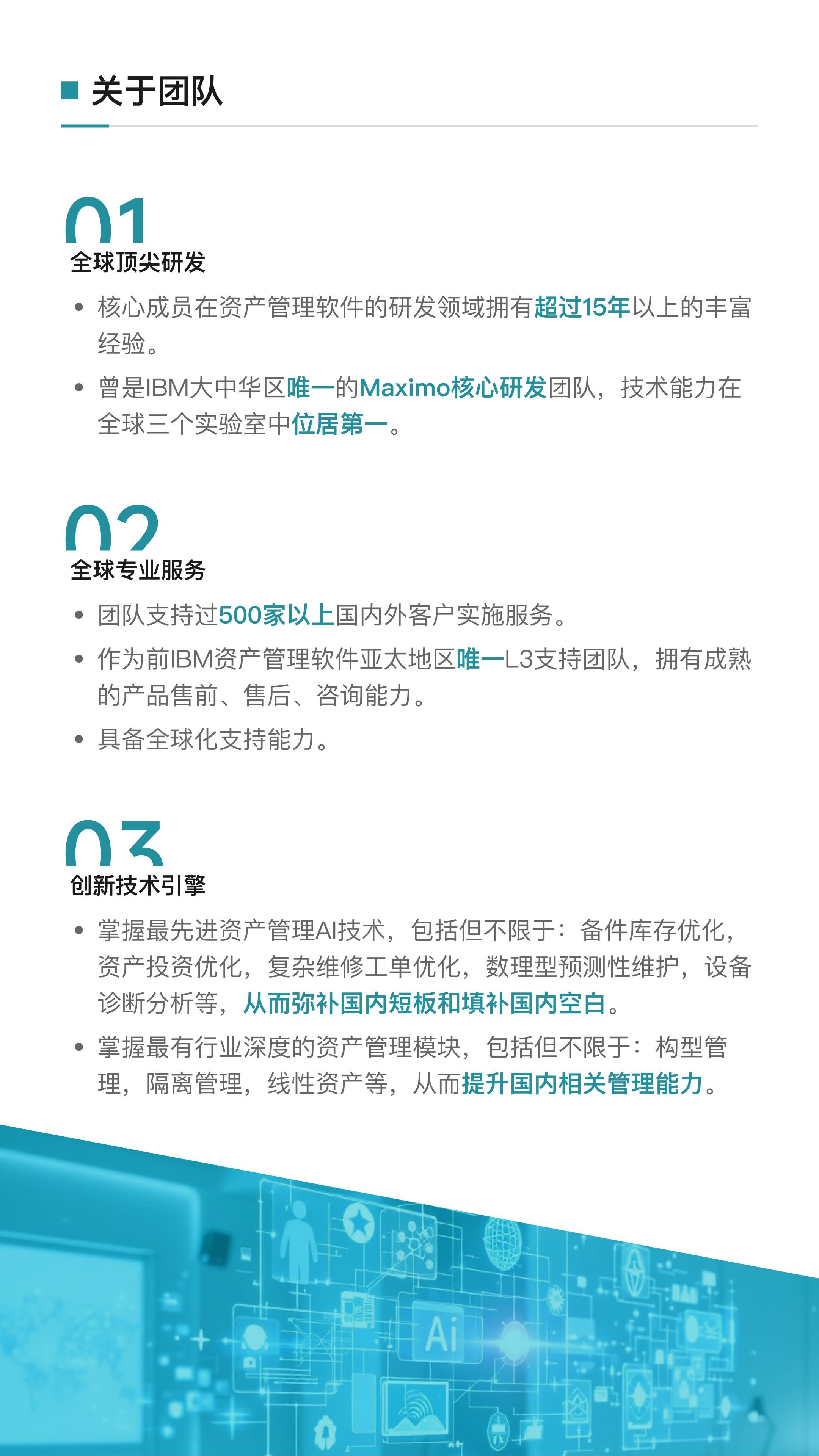 关于团队

01
全球顶尖研发

• 核心成员在资产管理软件的研发领域拥有超过15年以上的丰富经验。
• 曾是IBM大中华区唯一的Maximo核心研发团队，技术能力在全球三个实验室中位居第一。

02
全球专业服务

• 团队支持过500家以上国内外客户实施服务。
• 作为前IBM资产管理软件亚太地区唯一L3支持团队，拥有成熟的产品售前、售后、咨询能力。
• 具备全球化支持能力。

03
创新技术引擎

• 掌握最先进资产管理AI技术，包括但不限于：备件库存优化，资产投资优化，复杂维修工单优化，数理型预测性维护，设备诊断分析等，从而弥补国内短板和填补国内空白。
• 掌握最有行业深度的资产管理模块，包括但不限于：构型管理，隔离管理，线性资产等，从而提升国内相关管理能力。

Ai